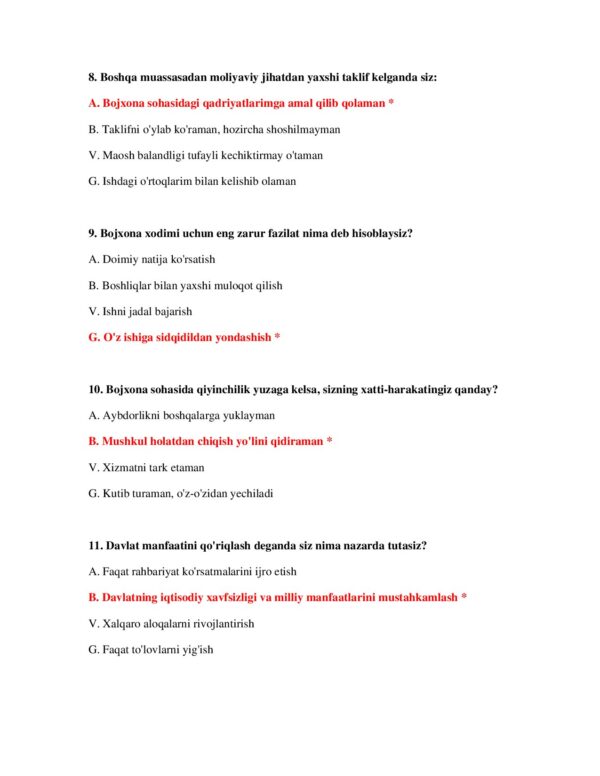 8. Boshqa muassasadan moliyaviy jihatdan yaxshi taklif kelganda siz:

A. Bojxona sohasidagi qadriyatlarimga amal qilib qolaman *

B. Taklifni o'ylab ko'raman, hozircha shoshilmayman

V. Maosh balandligi tufayli kechiktirmay o'taman

G. Ishdagi o'rtoqlarim bilan kelishib olaman

9. Bojxona xodimi uchun eng zarur fazilat nima deb hisoblaysiz?

A. Doimiy natija ko'rsatish

B. Boshliqlar bilan yaxshi muloqot qilish

V. Ishni jadal bajarish

G. O'z ishiga sidqidildan yondashish *

10. Bojxona sohasida qiyinchilik yuzaga kelsa, sizning xatti-harakatingiz qanday?

A. Aybdorlikni boshqalarga yuklayman

B. Mushkul holatdan chiqish yo'lini qidiraman *

V. Xizmatni tark etaman

G. Kutib turaman, o'z-o'zidan yechiladi

11. Davlat manfaatini qo'riqlash deganda siz nima nazarda tutasiz?

A. Faqat rahbariyat ko'rsatmalarini ijro etish

B. Davlatning iqtisodiy xavfsizligi va milliy manfaatlarini mustahkamlash *

V. Xalqaro aloqalarni rivojlantirish

G. Faqat to'lovlarni yig'ish